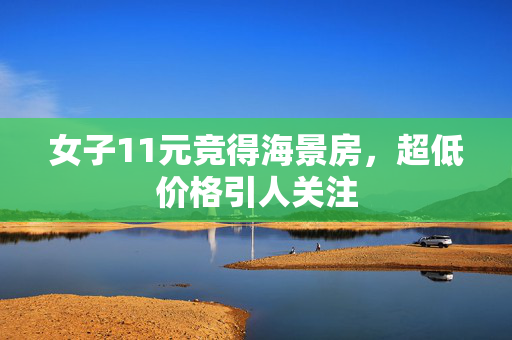 女子11元竞得海景房，超低价格引人关注